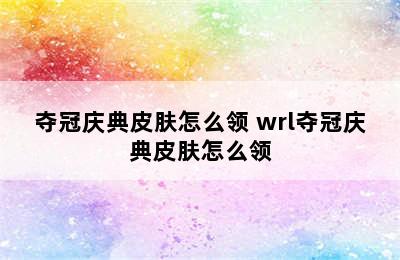 夺冠庆典皮肤怎么领 wrl夺冠庆典皮肤怎么领